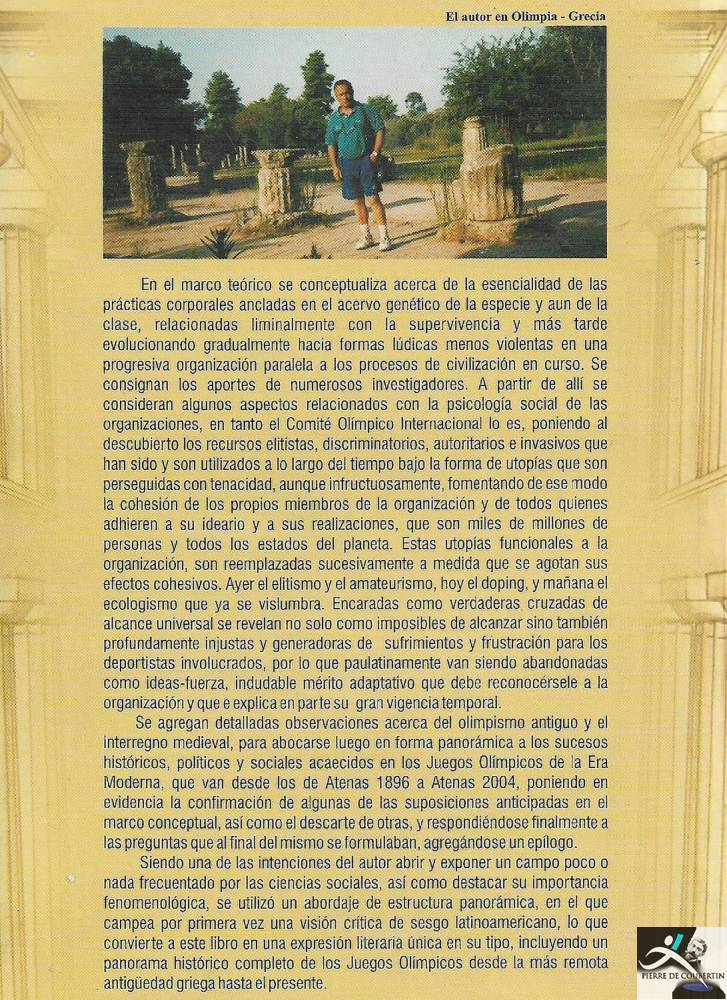 El autor en Olimpia - Grecia

En el marco teórico se conceptualiza acerca de la esencialidad de las prácticas corporales ancladas en el acervo genético de la especie y aun de la clase, relacionadas liminalmente con la supervivencia y más tarde evolucionando gradualmente hacia formas lúdicas menos violentas en una progresiva organización paralela a los procesos de civilización en curso. Se consignan los aportes de numerosos investigadores. A partir de allí se consideran algunos aspectos relacionados con la psicología social de las organizaciones, en tanto el Comité Olímpico Internacional lo es, poniendo al descubierto los recursos elitistas, discriminatorios, autoritarios e invasivos que han sido y son utilizados a lo largo del tiempo bajo la forma de utopías que son perseguidas con tenacidad, aunque infructuosamente, fomentando de ese modo la cohesión de los propios miembros de la organización y de todos quienes adhieren a su ideario y a sus realizaciones, que son miles de millones de personas y todos los estados del planeta. Estas utopías funcionales a la organización, son reemplazadas sucesivamente a medida que se agotan sus efectos cohesivos. Ayer el elitismo y el amateurismo, hoy el doping, y mañana el ecologismo que ya se vislumbra. Encaradas como verdaderas cruzadas de alcance universal se revelan no solo como imposibles de alcanzar sino también profundamente injustas y generadoras de sufrimientos y frustración para los deportistas involucrados, por lo que paulatinamente van siendo abandonadas como ideas-fuerza, indudable mérito adaptativo que debe reconocérsele a la organización y que e explica en parte su gran vigencia temporal.

Se agregan detalladas observaciones acerca del olimpismo antiguo y el interregno medieval, para abocarse luego en forma panorámica a los sucesos históricos, políticos y sociales acaecidos en los Juegos Olímpicos de la Era Moderna, que van desde los de Atenas 1896 a Atenas 2004, poniendo en evidencia la confirmación de algunas de las suposiciones anticipadas en el marco conceptual, así como el descarte de otras, y respondiéndose finalmente a las preguntas que al final del mismo se formulaban, agregándose un epílogo.

Siendo una de las intenciones del autor abrir y exponer un campo poco o nada frecuentado por las ciencias sociales, así como destacar su importancia fenomenológica, se utilizó un abordaje de estructura panorámica, en el que campea por primera vez una visión crítica de sesgo latinoamericano, lo que convierte a este libro en una expresión literaria única en su tipo, incluyendo un panorama histórico completo de los Juegos Olímpicos desde la más remota antigüedad griega hasta el presente.

PIERRE DE COUBERTIN